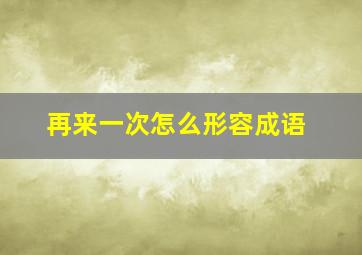 再来一次怎么形容成语